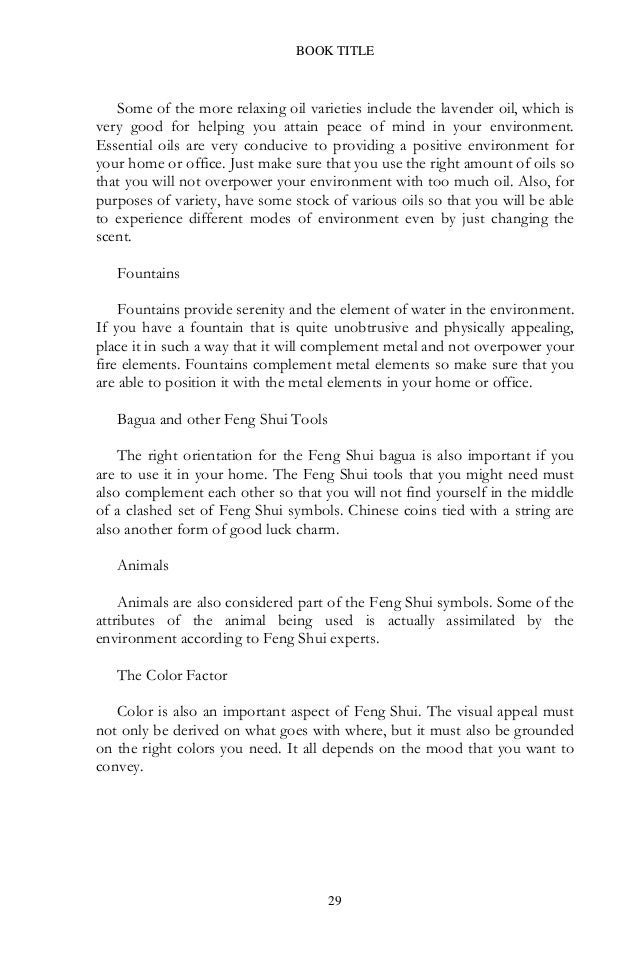 BOOK TITLE

Some of the more relaxing oil varieties include the lavender oil, which is very good for helping you attain peace of mind in your environment. Essential oils are very conducive to providing a positive environment for your home or office. Just make sure that you use the right amount of oils so that you will not overpower your environment with too much oil. Also, for purposes of variety, have some stock of various oils so that you will be able to experience different modes of environment even by just changing the scent.

Fountains

Fountains provide serenity and the element of water in the environment. If you have a fountain that is quite unobtrusive and physically appealing, place it in such a way that it will complement metal and not overpower your fire elements. Fountains complement metal elements so make sure that you are able to position it with the metal elements in your home or office.

Bagua and other Feng Shui Tools

The right orientation for the Feng Shui bagua is also important if you are to use it in your home. The Feng Shui tools that you might need must also complement each other so that you will not find yourself in the middle of a clashed set of Feng Shui symbols. Chinese coins tied with a string are also another form of good luck charm.

Animals

Animals are also considered part of the Feng Shui symbols. Some of the attributes of the animal being used is actually assimilated by the environment according to Feng Shui experts.

The Color Factor

Color is also an important aspect of Feng Shui. The visual appeal must not only be derived on what goes with where, but it must also be grounded on the right colors you need. It all depends on the mood that you want to convey.

29